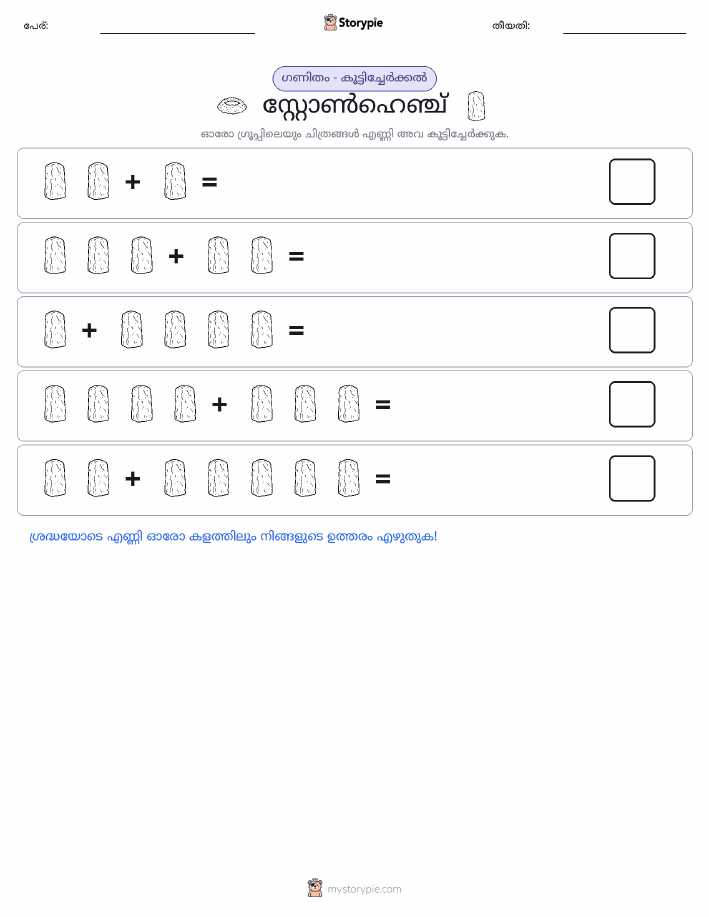 പേര്: Storypie തീയതി:

ഗണിതം - കൂട്ടിച്ചേർക്കൽ

സ്റ്റോൺഹെഞ്ച്

ഓരോ ഗ്രൂപ്പിലെയും ചിത്രങ്ങൾ എണ്ണി അവ കൂട്ടിച്ചേർക്കുക.

+ =

+ =

+ =

+ =

+ =

ശ്രദ്ധയോടെ എണ്ണി ഓരോ കളത്തിലും നിങ്ങളുടെ ഉത്തരം എഴുതുക!

mystorypie.com